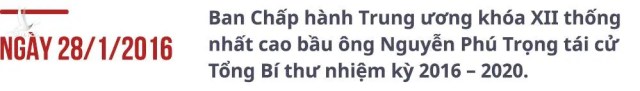 NGÀY 28/1/2016

Ban Chấp hành Trung ương khóa XII thống nhất cao bầu ông Nguyễn Phú Trọng tái cử Tổng Bí thư nhiệm kỳ 2016 – 2020.